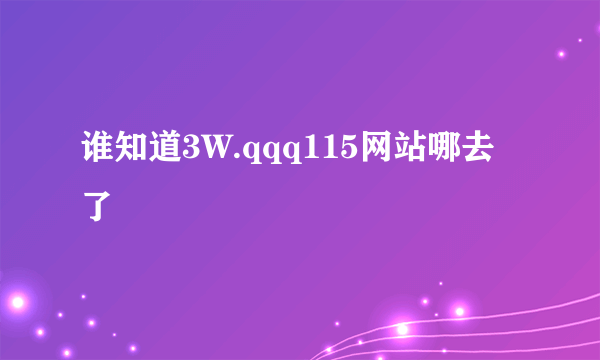 谁知道3W.qqq115网站哪去了